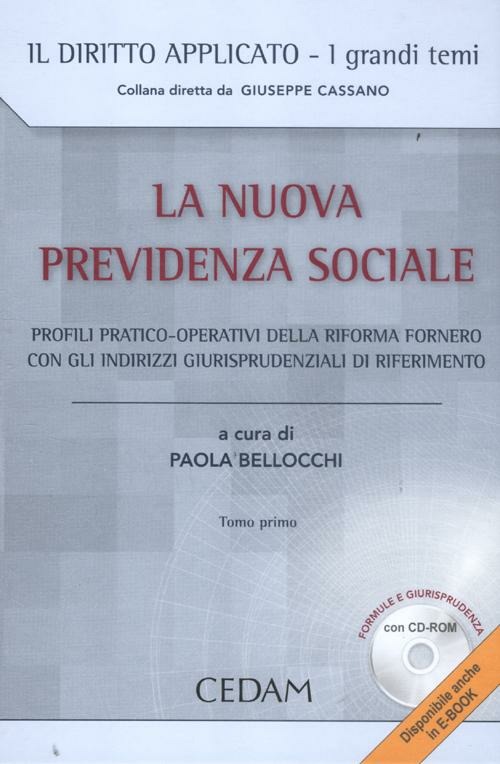 IL DIRITTO APPLICATO - I grandi temi

Collana diretta da GIUSEPPE CASSANO

LA NUOVA PREVIDENZA SOCIALE

PROFILI PRATICO-OPERATIVI DELLA RIFORMA FORNERO CON GLI INDIRIZZI GIURISPRUDENZIALI DI RIFERIMENTO

a cura di
PAOLA BELLOCCHI

Tomo primo

FORMULE E GIURISPRUDENZA
con CD-ROM

CEDAM

Disponibile anche in E-BOOK